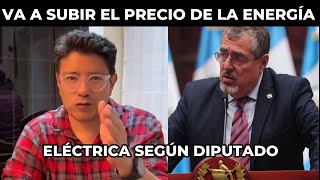 VA A SUBIR EL PRECIO DE LA ENERGÍA

ELÉCTRICA SEGÚN DIPUTADO